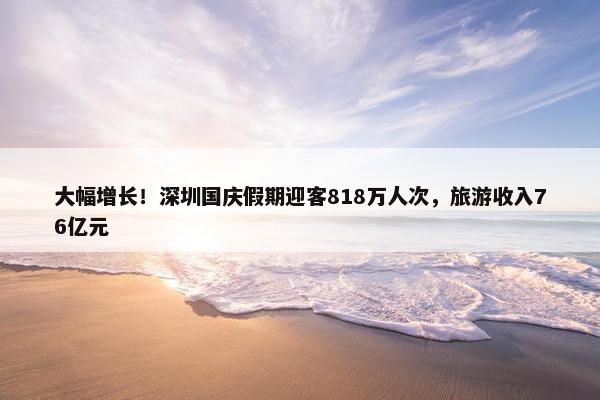 大幅增长！深圳国庆假期迎客818万人次，旅游收入76亿元